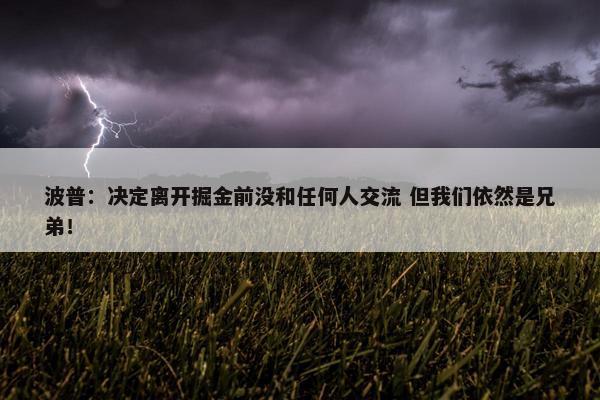 波普：决定离开掘金前没和任何人交流 但我们依然是兄弟！